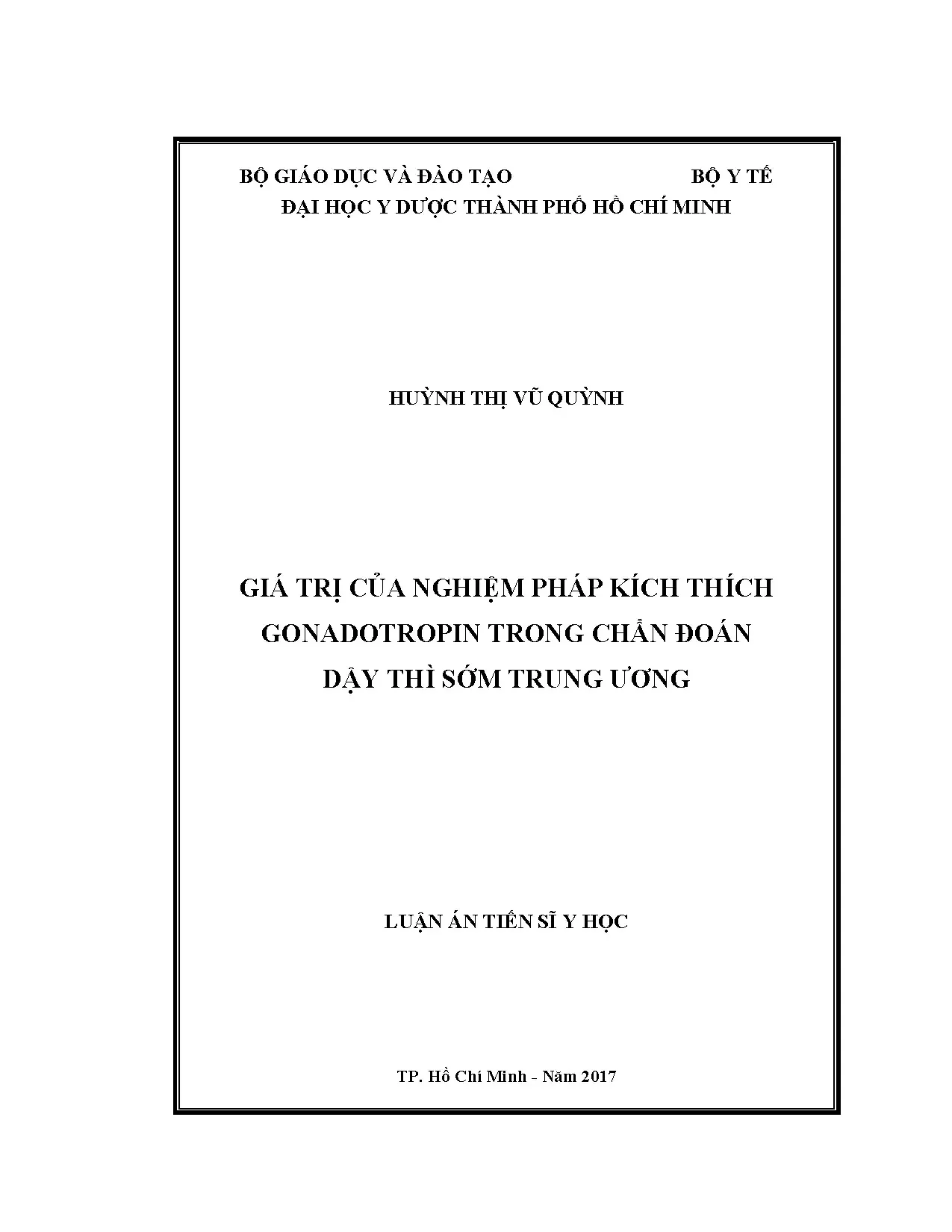 BỘ GIÁO DỤC VÀ ĐÀO TẠO BỘ Y TẾ
ĐẠI HỌC Y DƯỢC THÀNH PHỐ HỒ CHÍ MINH

HUỲNH THỊ VŨ QUỲNH

GIÁ TRỊ CỦA NGHIỆM PHÁP KÍCH THÍCH
GONADOTROPIN TRONG CHẨN ĐOÁN
DẬY THÌ SỚM TRUNG ƯƠNG

LUẬN ÁN TIẾN SĨ Y HỌC

TP. Hồ Chí Minh - Năm 2017